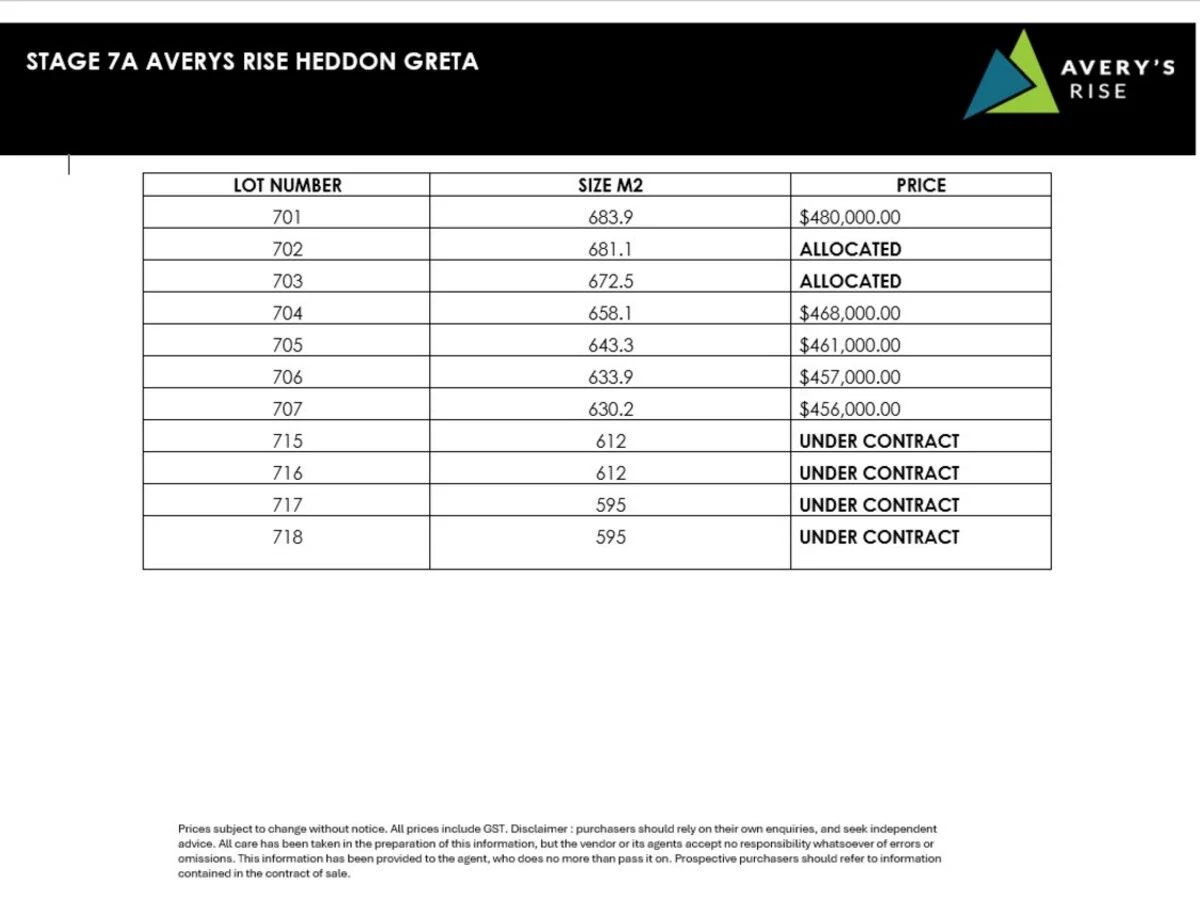 STAGE 7A AVERYS RISE HEDDON GRETA

AVERY'S RISE

| LOT NUMBER | SIZE M2 | PRICE |
|---|---|---|
| 701 | 683.9 | \$480,000.00 |
| 702 | 681.1 | ALLOCATED |
| 703 | 672.5 | ALLOCATED |
| 704 | 658.1 | \$468,000.00 |
| 705 | 643.3 | \$461,000.00 |
| 706 | 633.9 | \$457,000.00 |
| 707 | 630.2 | \$456,000.00 |
| 715 | 612 | UNDER CONTRACT |
| 716 | 612 | UNDER CONTRACT |
| 717 | 595 | UNDER CONTRACT |
| 718 | 595 | UNDER CONTRACT |

Prices subject to change without notice. All prices include GST. Disclaimer : purchasers should rely on their own enquiries, and seek independent advice. All care has been taken in the preparation of this information, but the vendor or its agents accept no responsibility whatsoever of errors or omissions. This information has been provided to the agent, who does no more than pass it on. Prospective purchasers should refer to information contained in the contract of sale.